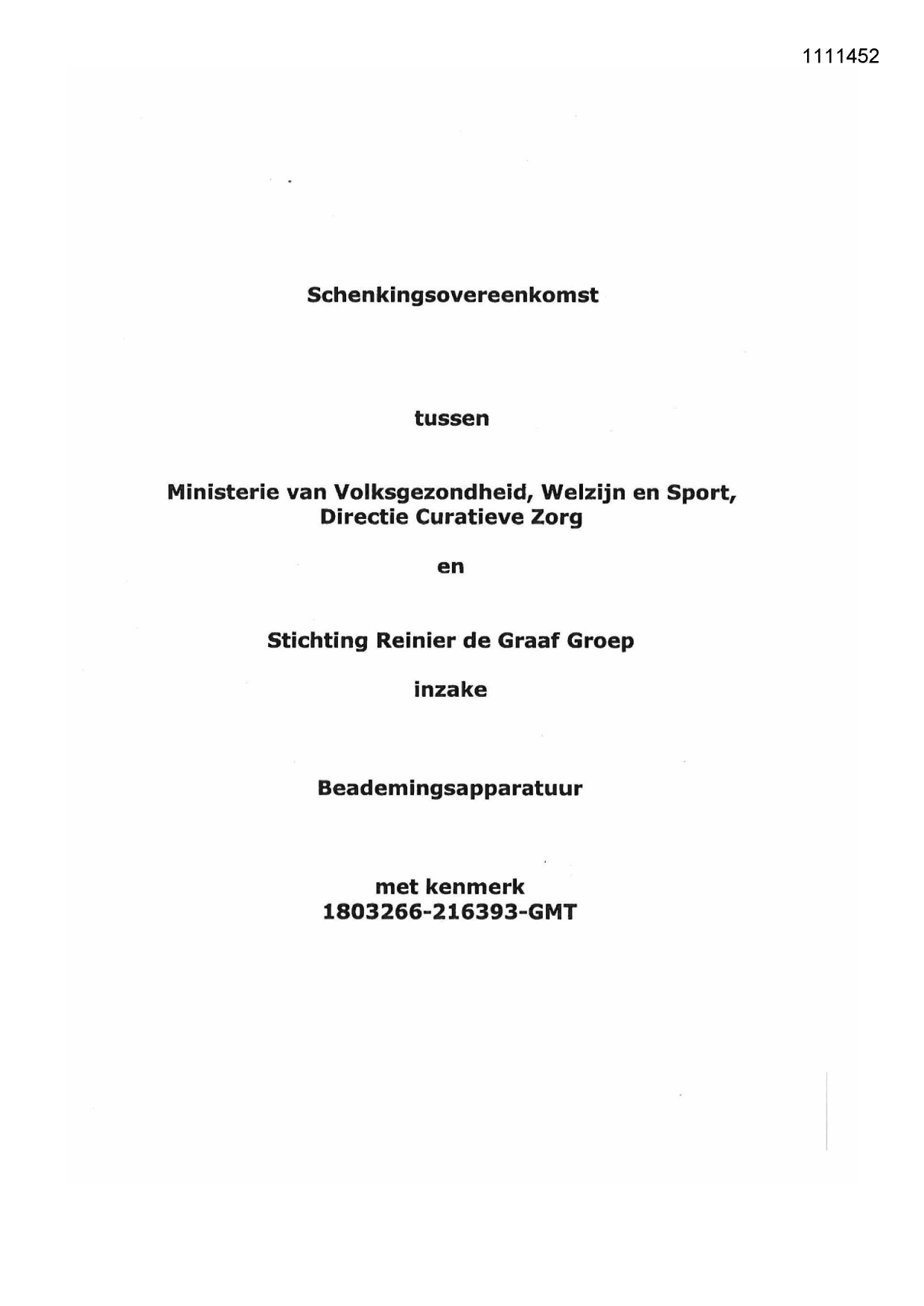 1111452

Schenkingsovereenkomst

tussen

Ministerie van Volksgezondheid, Welzijn en Sport,
Directie Curatieve Zorg

en

Stichting Reinier de Graaf Groep

inzake

Beademingsapparatuur

met kenmerk
1803266-216393-GMT